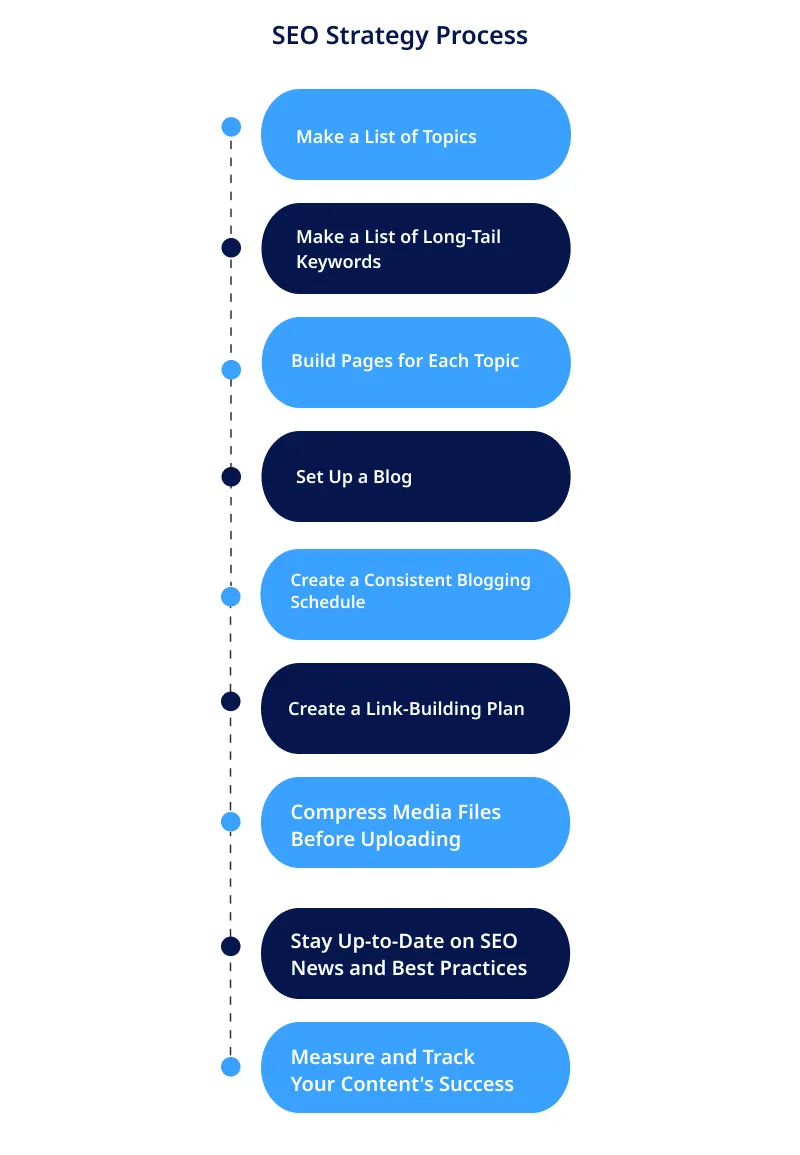 SEO Strategy Process

Make a List of Topics

Make a List of Long-Tail Keywords

Build Pages for Each Topic

Set Up a Blog

Create a Consistent Blogging Schedule

Create a Link-Building Plan

Compress Media Files Before Uploading

Stay Up-to-Date on SEO News and Best Practices

Measure and Track Your Content's Success